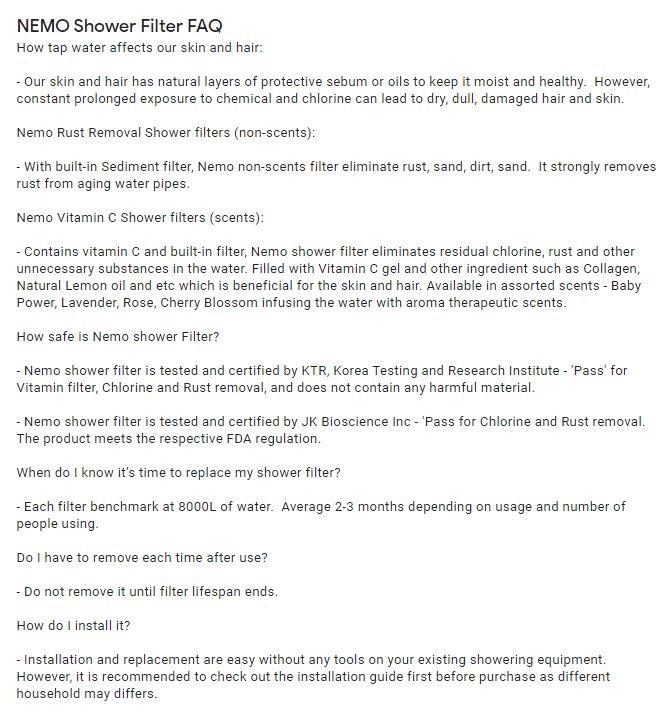 NEMO Shower Filter FAQ
How tap water affects our skin and hair:

- Our skin and hair has natural layers of protective sebum or oils to keep it moist and healthy. However, constant prolonged exposure to chemical and chlorine can lead to dry, dull, damaged hair and skin.

Nemo Rust Removal Shower filters (non-scents):

- With built-in Sediment filter, Nemo non-scents filter eliminate rust, sand, dirt, sand. It strongly removes rust from aging water pipes.

Nemo Vitamin C Shower filters (scents):

- Contains vitamin C and built-in filter, Nemo shower filter eliminates residual chlorine, rust and other unnecessary substances in the water. Filled with Vitamin C gel and other ingredient such as Collagen, Natural Lemon oil and etc which is beneficial for the skin and hair. Available in assorted scents - Baby Power, Lavender, Rose, Cherry Blossom infusing the water with aroma therapeutic scents.

How safe is Nemo shower Filter?

- Nemo shower filter is tested and certified by KTR, Korea Testing and Research Institute - 'Pass' for Vitamin filter, Chlorine and Rust removal, and does not contain any harmful material.

- Nemo shower filter is tested and certified by JK Bioscience Inc - 'Pass for Chlorine and Rust removal. The product meets the respective FDA regulation.

When do I know it's time to replace my shower filter?

- Each filter benchmark at 8000L of water. Average 2-3 months depending on usage and number of people using.

Do I have to remove each time after use?

- Do not remove it until filter lifespan ends.

How do I install it?

- Installation and replacement are easy without any tools on your existing showering equipment. However, it is recommended to check out the installation guide first before purchase as different household may differs.